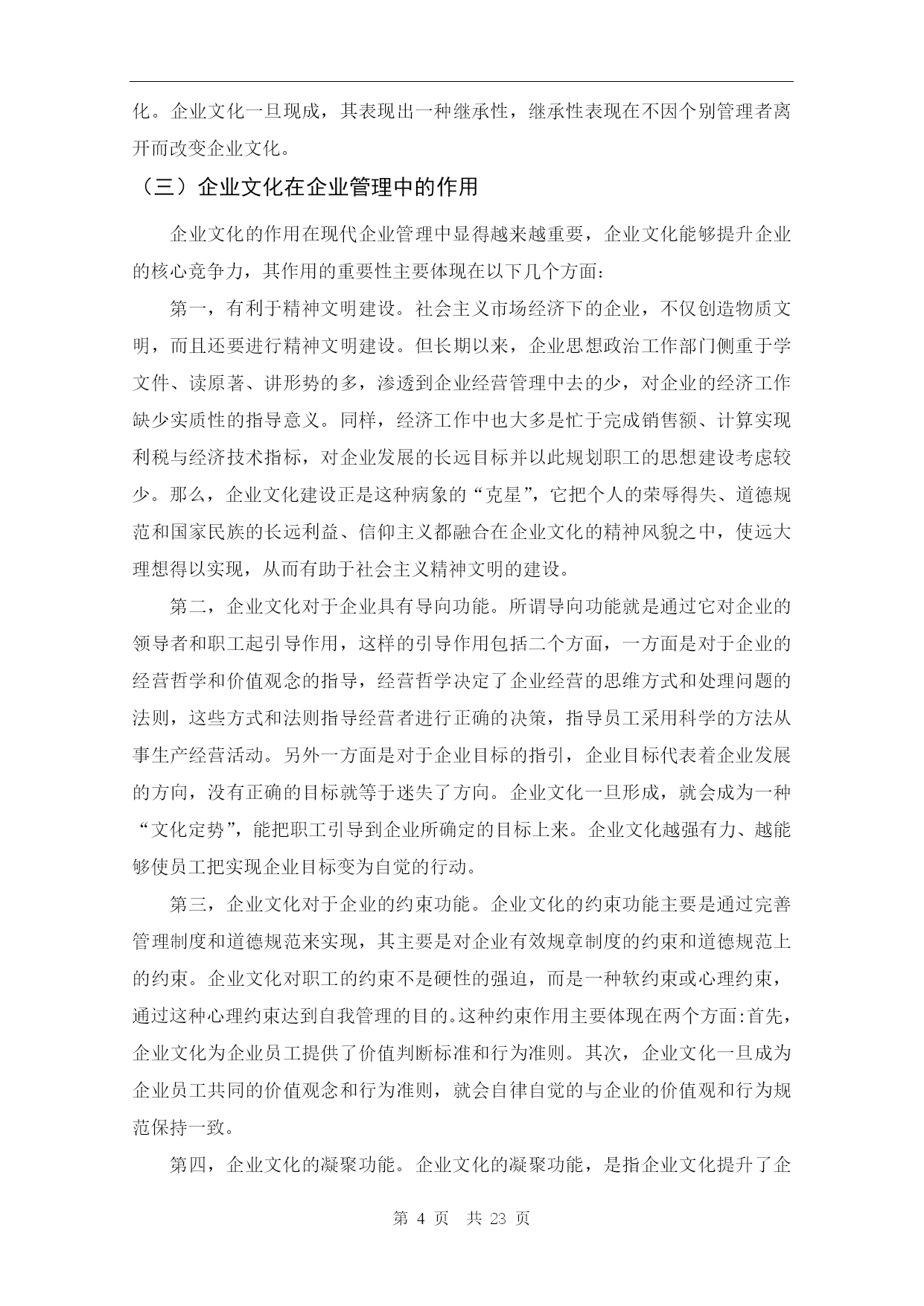 化。企业文化一旦现成，其表现出一种继承性，继承性表现在不因个别管理者离开而改变企业文化。

（三）企业文化在企业管理中的作用

企业文化的作用在现代企业管理中显得越来越重要，企业文化能够提升企业的核心竞争力，其作用的重要性主要体现在以下几个方面：

第一，有利于精神文明建设。社会主义市场经济下的企业，不仅创造物质文明，而且还要进行精神文明建设。但长期以来，企业思想政治工作部门侧重于学文件、读原著、讲形势的多，渗透到企业经营管理中去的少，对企业的经济工作缺少实质性的指导意义。同样，经济工作中也大多是忙于完成销售额、计算实现利税与经济技术指标，对企业发展的长远目标并以此规划职工的思想建设考虑较少。那么，企业文化建设正是这种病象的“克星”，它把个人的荣辱得失、道德规范和国家民族的长远利益、信仰主义都融合在企业文化的精神风貌之中，使远大理想得以实现，从而有助于社会主义精神文明的建设。

第二，企业文化对于企业具有导向功能。所谓导向功能就是通过它对企业的领导者和职工起引导作用，这样的引导作用包括二个方面，一方面是对于企业的经营哲学和价值观念的指导，经营哲学决定了企业经营的思维方式和处理问题的法则，这些方式和法则指导经营者进行正确的决策，指导员工采用科学的方法从事生产经营活动。另外一方面是对于企业目标的指引，企业目标代表着企业发展的方向，没有正确的目标就等于迷失了方向。企业文化一旦形成，就会成为一种“文化定势”，能把职工引导到企业所确定的目标上来。企业文化越强有力、越能够使员工把实现企业目标变为自觉的行动。

第三，企业文化对于企业的约束功能。企业文化的约束功能主要是通过完善管理制度和道德规范来实现，其主要是对企业有效规章制度的约束和道德规范上的约束。企业文化对职工的约束不是硬性的强迫，而是一种软约束或心理约束，通过这种心理约束达到自我管理的目的。这种约束作用主要体现在两个方面：首先，企业文化为企业员工提供了价值判断标准和行为准则。其次，企业文化一旦成为企业员工共同的价值观念和行为准则，就会自律自觉的与企业的价值观和行为规范保持一致。

第四，企业文化的凝聚功能。企业文化的凝聚功能，是指企业文化提升了企

第 4 页 共 23 页